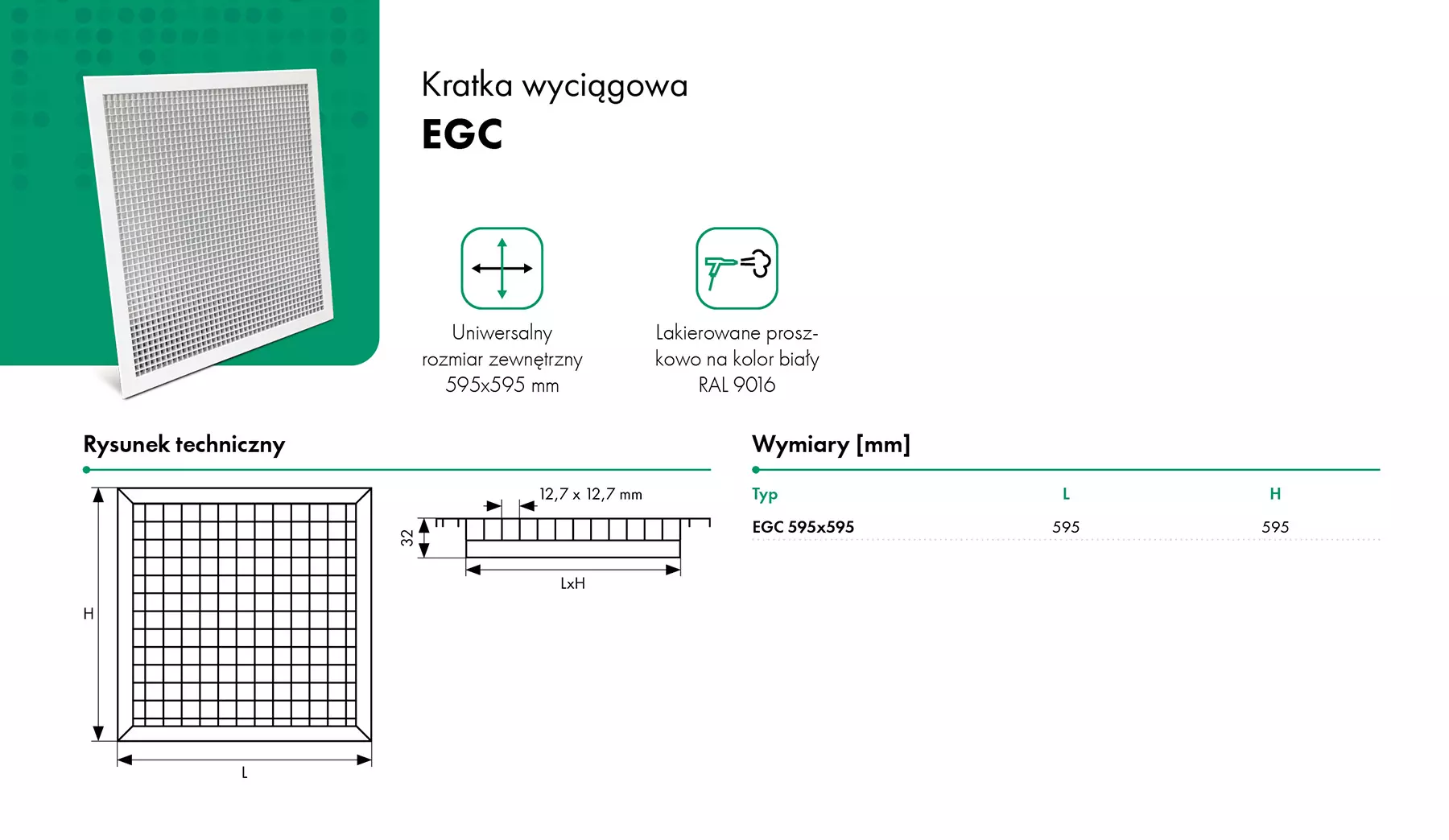 Kratka wyciągowa
EGC

Uniwersalny rozmiar zewnętrzny 595x595 mm

Lakierowane proszkowo na kolor biały RAL 9016

Rysunek techniczny

H

L

12,7 x 12,7 mm

32

LxH

Wymiary [mm]

| Typ | L | H |
|---|---|---|
| EGC 595x595 | 595 | 595 |